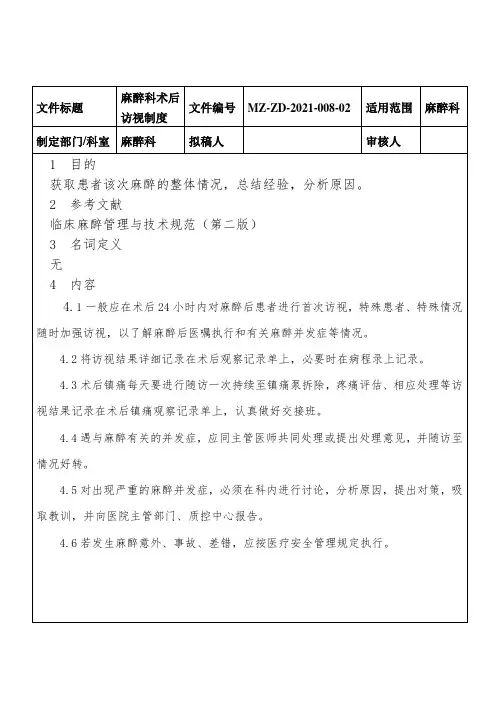 | 文件标题 | 麻醉科术后访视制度 | 文件编号 | MZ-ZD-2021-008-02 | 适用范围 | 麻醉科 |
|---|---|---|---|---|---|
| 制定部门/科室 | 麻醉科 | 拟稿人 | | 审核人 | |

1 目的

获取患者该次麻醉的整体情况，总结经验，分析原因。

2 参考文献

临床麻醉管理与技术规范（第二版）

3 名词定义

无

4 内容

4.1 一般应在术后 24 小时内对麻醉后患者进行首次访视，特殊患者、特殊情况随时加强访视，以了解麻醉后医嘱执行和有关麻醉并发症等情况。

4.2 将访视结果详细记录在术后观察记录单上，必要时在病程录上记录。

4.3 术后镇痛每天要进行随访一次持续至镇痛泵拆除，疼痛评估、相应处理等访视结果记录在术后镇痛观察记录单上，认真做好交接班。

4.4 遇与麻醉有关的并发症，应同主管医师共同处理或提出处理意见，并随访至情况好转。

4.5 对出现严重的麻醉并发症，必须在科内进行讨论，分析原因，提出对策，吸取教训，并向医院主管部门、质控中心报告。

4.6 若发生麻醉意外、事故、差错，应按医疗安全管理规定执行。